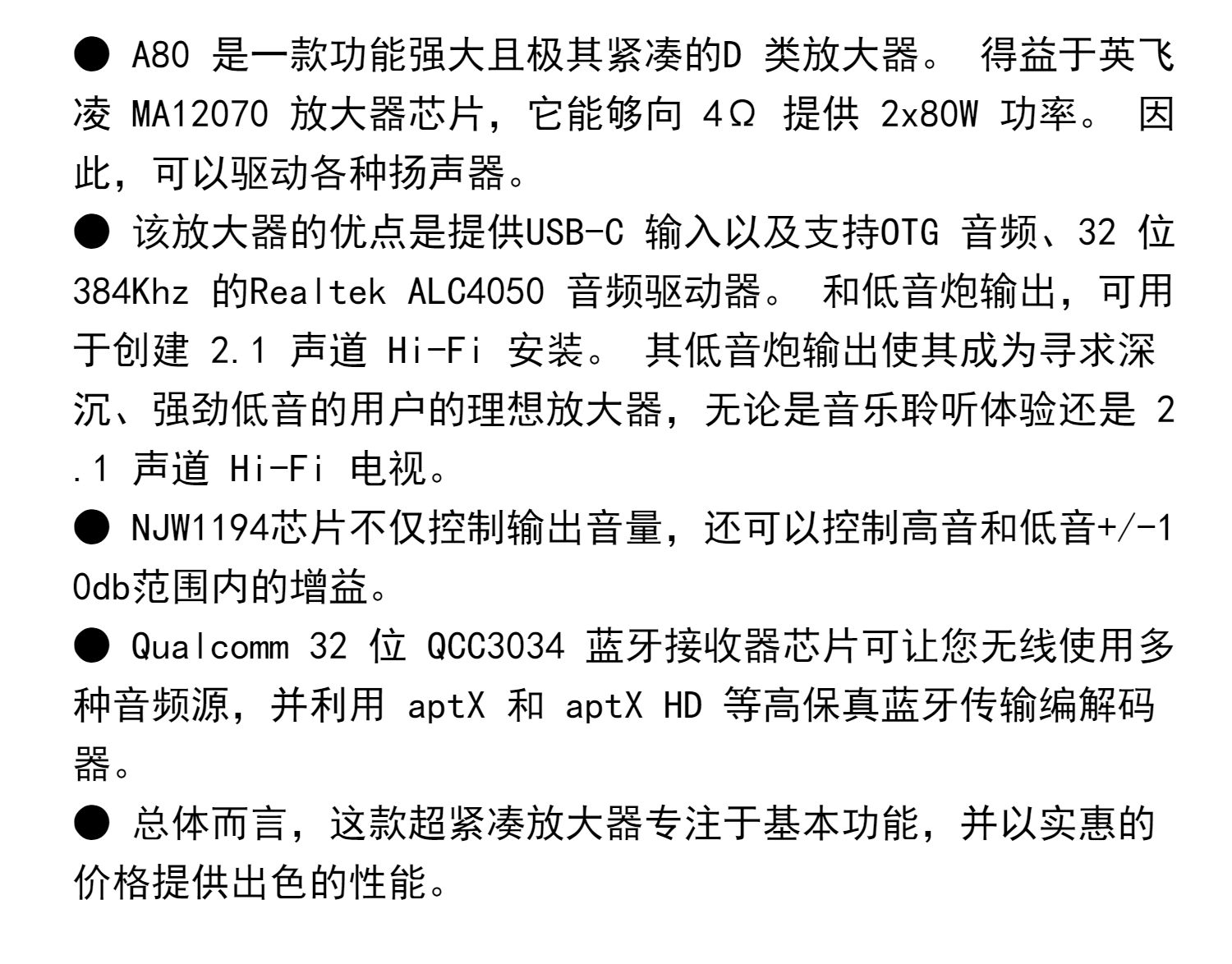 • A80是一款功能强大且极其紧凑的D类放大器。得益于英飞凌MA12070放大器芯片，它能够向4Ω提供2x80W功率。因此，可以驱动各种扬声器。

• 该放大器的优点是提供USB-C输入以及支持OTG音频、32位384Khz的Realtek ALC4050音频驱动器。和低音炮输出，可用于创建2.1声道Hi-Fi安装。其低音炮输出使其成为寻求深沉、强劲低音的用户的理想放大器，无论是音乐聆听体验还是2.1声道Hi-Fi电视。

• NJW1194芯片不仅控制输出音量，还可以控制高音和低音+/-10db范围内的增益。

• Qualcomm 32位QCC3034蓝牙接收器芯片可让您无线使用多种音频源，并利用aptX和aptX HD等高保真蓝牙传输编解码器。

• 总体而言，这款超紧凑放大器专注于基本功能，并以实惠的价格提供出色的性能。